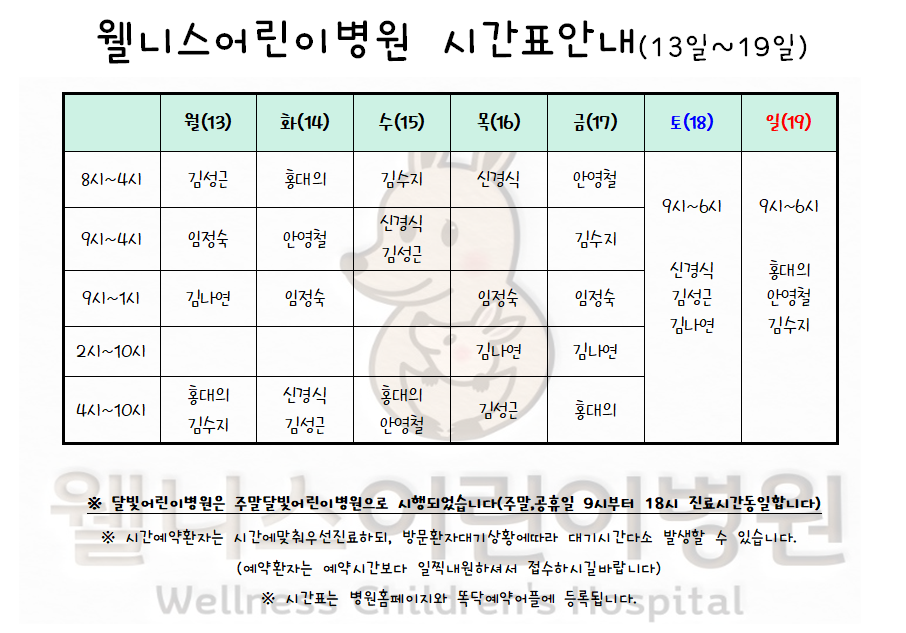 웰니스어린이병원 시간표안내(13일~19일)

|  | 월(13) | 화(14) | 수(15) | 목(16) | 금(17) | 토(18) | 일(19) |
|---|---|---|---|---|---|---|---|
| 8시~4시 | 김성근 | 홍대의 | 김수지 | 신경식 | 안영철 | 9시~6시 신경식 김성근 김나연 | 9시~6시 홍대의 안영철 김수지 |
| 9시~4시 | 임정숙 | 안영철 | 신경식 김성근 |  | 김수지 |  |  |
| 9시~1시 | 김나연 | 임정숙 |  | 임정숙 | 임정숙 |  |  |
| 2시~10시 |  |  |  | 김나연 | 김나연 |  |  |
| 4시~10시 | 홍대의 김수지 | 신경식 김성근 | 홍대의 안영철 | 김성근 | 홍대의 |  |  |

※ 달빛어린이병원은 주말달빛어린이병원으로 시행되었습니다(주말,공휴일 9시부터 18시 진료시간동일합니다)

※ 시간예약환자는 시간에맞춰우선진료하되, 방문환자대기상황에따라 대기시간다소 발생할 수 있습니다.

(예약환자는 예약시간보다 일찍내원하셔서 접수하시길바랍니다)

※ 시간표는 병원홈페이지와 똑닥예약어플에 등록됩니다.

웰니스어린이병원
Wellness Children's Hospital